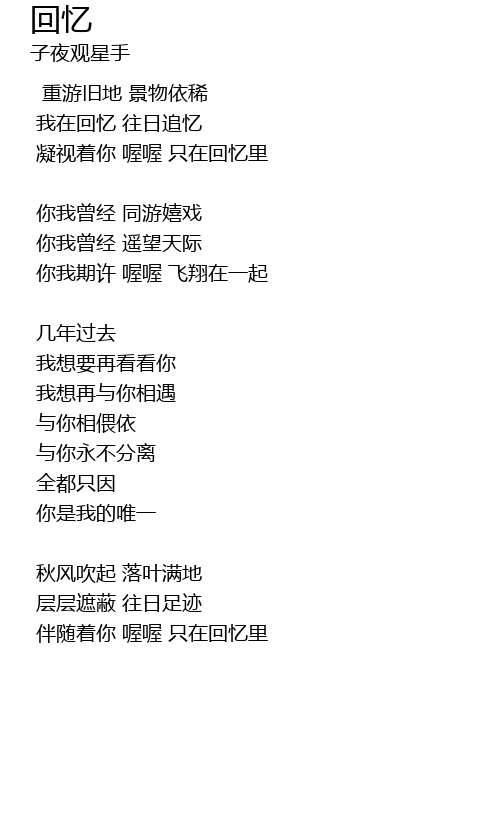 回忆
子夜观星手

重游旧地 景物依稀
我在回忆 往日追忆
凝视着你 喔喔 只在回忆里

你我曾经 同游嬉戏
你我曾经 遥望天际
你我期许 喔喔 飞翔在一起

几年过去
我想要再看看你
我想再与你相遇
与你相偎依
与你永不分离
全都只因
你是我的唯一

秋风吹起 落叶满地
层层遮蔽 往日足迹
伴随着你 喔喔 只在回忆里